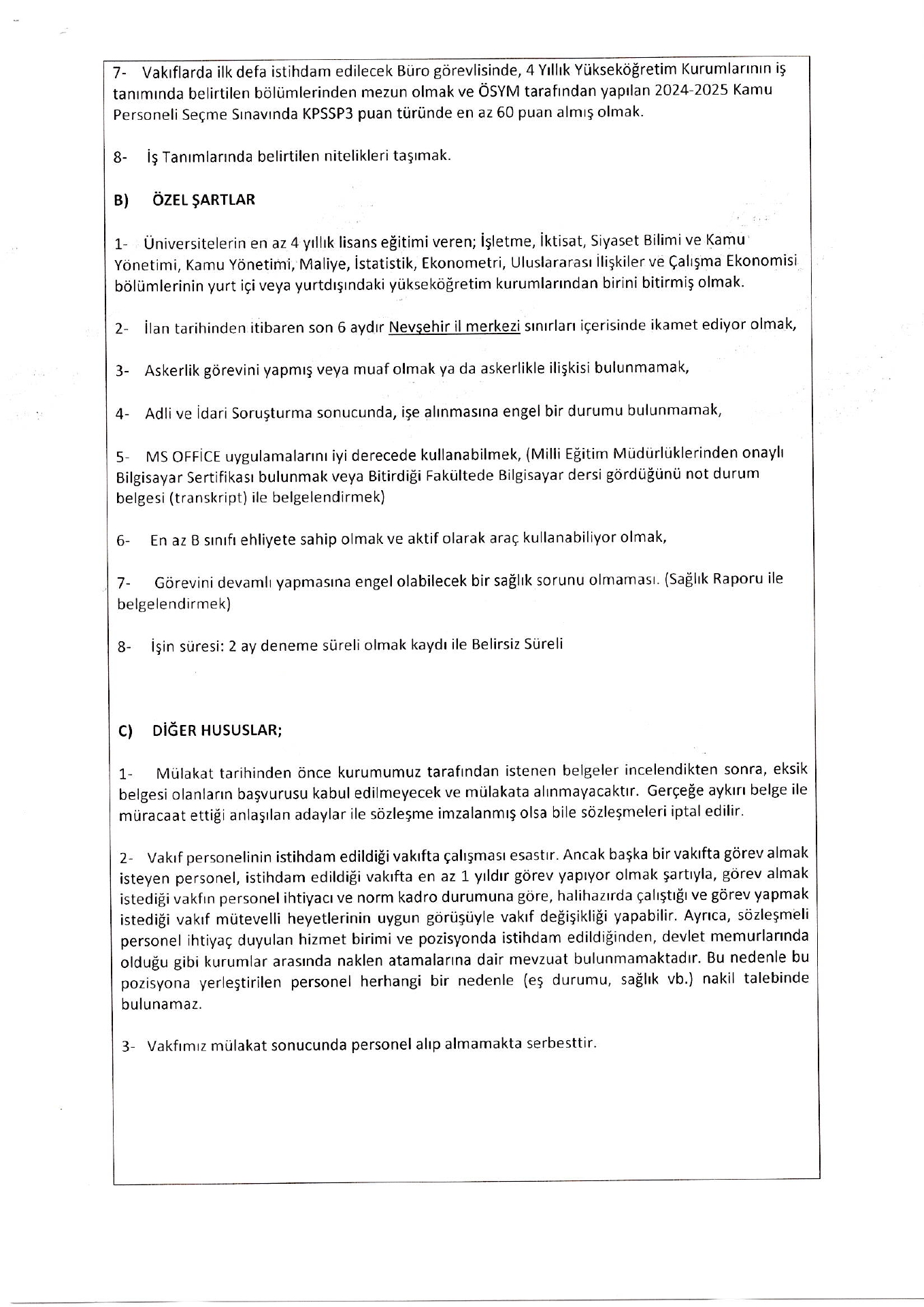 7- Vakıflarda ilk defa istihdam edilecek Büro görevlisinde, 4 Yıllık Yükseköğretim Kurumlarının iş tanımında belirtilen bölümlerinden mezun olmak ve ÖSYM tarafından yapılan 2024-2025 Kamu Personeli Seçme Sınavında KPSSP3 puan türünde en az 60 puan almış olmak.

8- İş Tanımlarında belirtilen nitelikleri taşımak.

B) ÖZEL ŞARTLAR

1- Üniversitelerin en az 4 yıllık lisans eğitimi veren; İşletme, İktisat, Siyaset Bilimi ve Kamu Yönetimi, Kamu Yönetimi, Maliye, İstatistik, Ekonometri, Uluslararası İlişkiler ve Çalışma Ekonomisi bölümlerinin yurt içi veya yurtdışındaki yükseköğretim kurumlarından birini bitirmiş olmak.

2- İlan tarihinden itibaren son 6 aydır Nevşehir il merkezi sınırları içerisinde ikamet ediyor olmak,

3- Askerlik görevini yapmış veya muaf olmak ya da askerlikle ilişkisi bulunmamak,

4- Adli ve İdari Soruşturma sonucunda, işe alınmasına engel bir durumu bulunmamak,

5- MS OFFİCE uygulamalarını iyi derecede kullanabilmek, (Milli Eğitim Müdürlüklerinden onaylı Bilgisayar Sertifikası bulunmak veya Bitirdiği Fakültede Bilgisayar dersi gördüğünü not durum belgesi (transkript) ile belgelendirmek)

6- En az B sınıfı ehliyete sahip olmak ve aktif olarak araç kullanabiliyor olmak,

7- Görevini devamlı yapmasına engel olabilecek bir sağlık sorunu olmaması. (Sağlık Raporu ile belgelendirmek)

8- İşin süresi: 2 ay deneme süreli olmak kaydı ile Belirsiz Süreli

C) DİĞER HUSUSLAR;

1- Mülakat tarihinden önce kurumumuz tarafından istenen belgeler incelendikten sonra, eksik belgesi olanların başvurusu kabul edilmeyecek ve mülakata alınmayacaktır. Gerçeğe aykırı belge ile müracaat ettiği anlaşılan adaylar ile sözleşme imzalanmış olsa bile sözleşmeleri iptal edilir.

2- Vakıf personelinin istihdam edildiği vakıfta çalışması esastır. Ancak başka bir vakıfta görev almak isteyen personel, istihdam edildiği vakıfta en az 1 yıldır görev yapıyor olmak şartıyla, görev almak istediği vakfın personel ihtiyacı ve norm kadro durumuna göre, halihazırda çalıştığı ve görev yapmak istediği vakıf mütevelli heyetlerinin uygun görüşüyle vakıf değişikliği yapabilir. Ayrıca, sözleşmeli personel ihtiyaç duyulan hizmet birimi ve pozisyonda istihdam edildiğinden, devlet memurlarında olduğu gibi kurumlar arasında naklen atamalarına dair mevzuat bulunmamaktadır. Bu nedenle bu pozisyona yerleştirilen personel herhangi bir nedenle (eş durumu, sağlık vb.) nakil talebinde bulunamaz.

3- Vakfımız mülakat sonucunda personel alıp almamakta serbesttir.